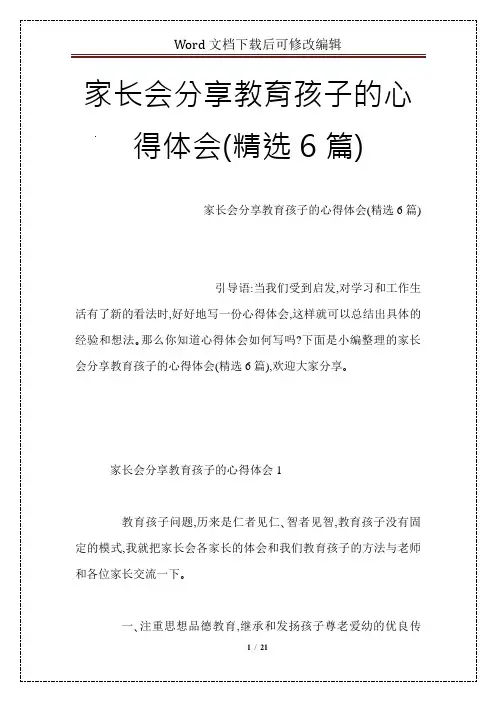 Word 文档下载后可修改编辑

家长会分享教育孩子的心得体会(精选 6 篇)

家长会分享教育孩子的心得体会(精选 6 篇)

引导语:当我们受到启发,对学习和工作生活有了新的看法时,好好地写一份心得体会,这样就可以总结出具体的经验和想法。那么你知道心得体会如何写吗?下面是小编整理的家长会分享教育孩子的心得体会(精选 6 篇),欢迎大家分享。

家长会分享教育孩子的心得体会 1

教育孩子问题,历来是仁者见仁、智者见智,教育孩子没有固定的模式,我就把家长会各家长的体会和我们教育孩子的方法与老师和各位家长交流一下。

一、注重思想品德教育,继承和发扬孩子尊老爱幼的优良传

1 / 21